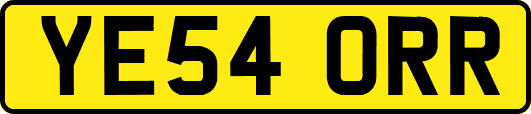 YE54 ORR